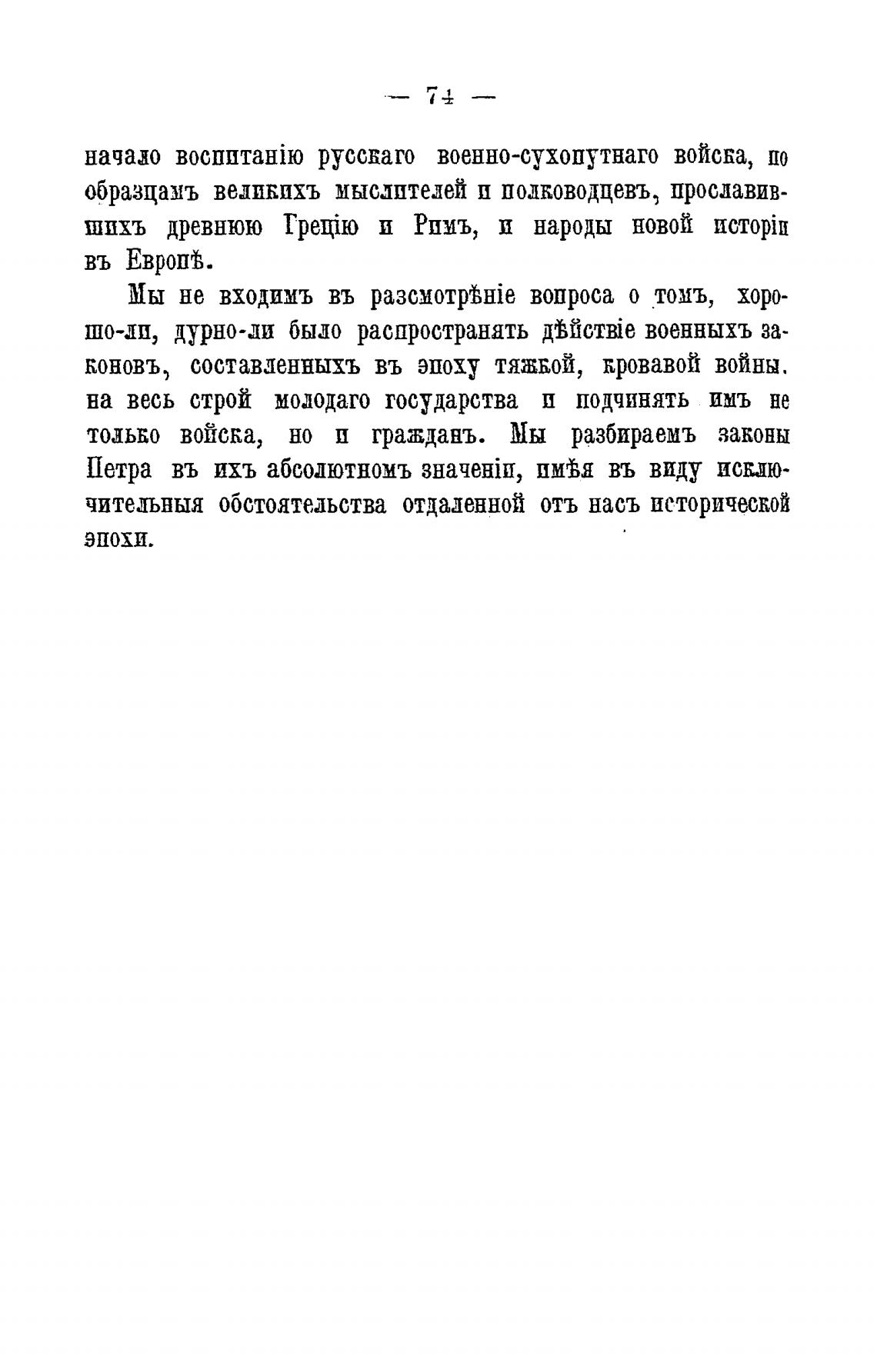 — 74 —

начало воспитанію русскаго военно-сухопутнаго войска, по образцамъ великихъ мыслителей и полководцевъ, прославившихъ древнюю Грецію и Римъ, и народы новой исторіи въ Европѣ.

Мы не входимъ въ разсмотрѣніе вопроса о томъ, хорошо-ли, дурно-ли было распространять дѣйствіе военныхъ законовъ, составленныхъ въ эпоху тяжкой, кровавой войны. на весь строй молодаго государства и подчинять имъ не только войска, но и гражданъ. Мы разбираемъ законы Петра въ ихъ абсолютномъ значеніи, имѣя въ виду исключительныя обстоятельства отдаленной отъ насъ исторической эпохи.